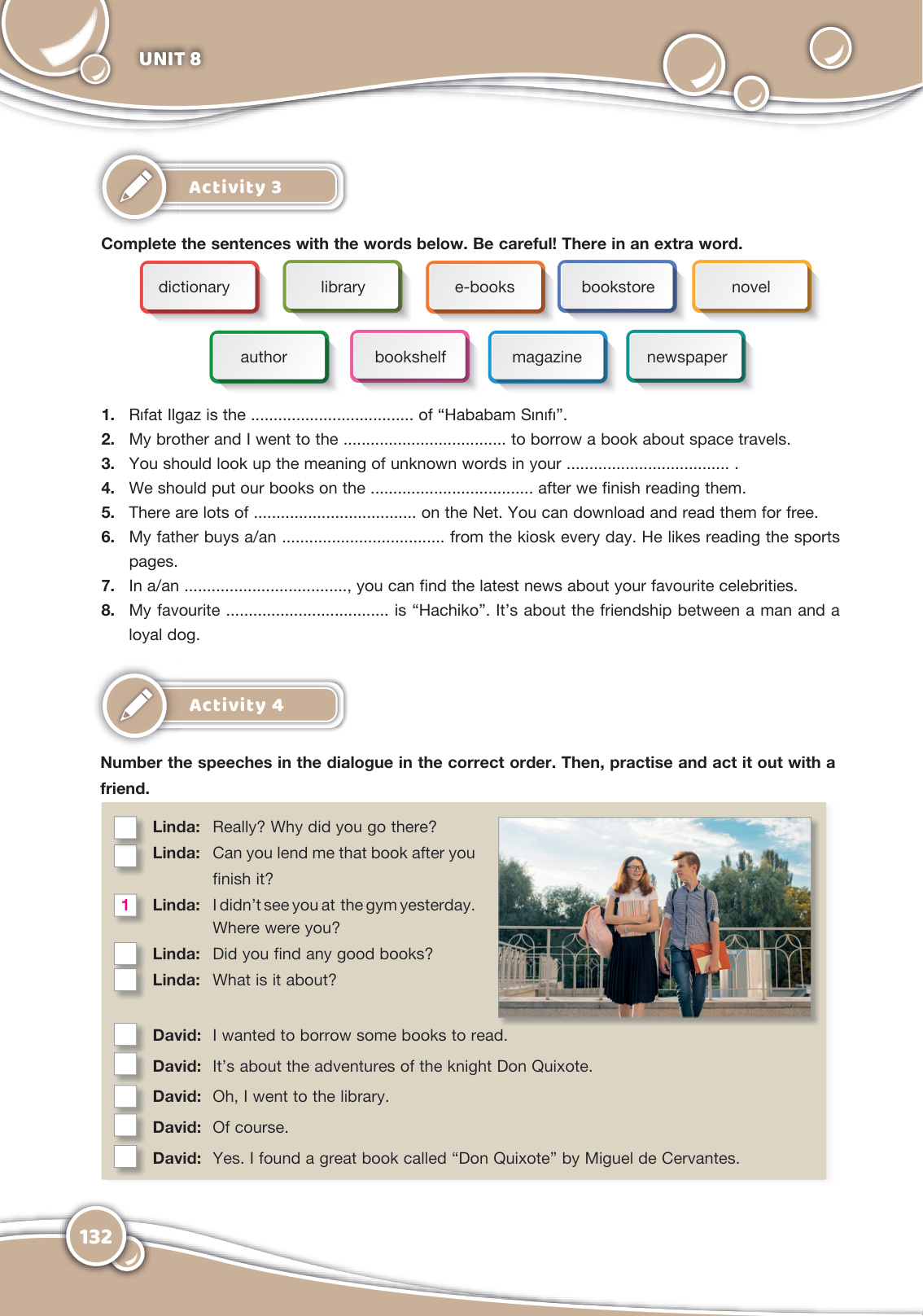 UNIT 8

Activity 3

Complete the sentences with the words below. Be careful! There in an extra word.

dictionary library e-books bookstore novel

author bookshelf magazine newspaper

1. Rıfat Ilgaz is the .................................... of “Hababam Sınıfı”.
2. My brother and I went to the .................................... to borrow a book about space travels.
3. You should look up the meaning of unknown words in your .................................... .
4. We should put our books on the .................................... after we finish reading them.
5. There are lots of .................................... on the Net. You can download and read them for free.
6. My father buys a/an .................................... from the kiosk every day. He likes reading the sports pages.
7. In a/an ...................................., you can find the latest news about your favourite celebrities.
8. My favourite .................................... is “Hachiko”. It’s about the friendship between a man and a loyal dog.

Activity 4

Number the speeches in the dialogue in the correct order. Then, practise and act it out with a friend.

Linda: Really? Why did you go there?
Linda: Can you lend me that book after you finish it?
1 Linda: I didn’t see you at the gym yesterday. Where were you?
Linda: Did you find any good books?
Linda: What is it about?

David: I wanted to borrow some books to read.
David: It’s about the adventures of the knight Don Quixote.
David: Oh, I went to the library.
David: Of course.
David: Yes. I found a great book called “Don Quixote” by Miguel de Cervantes.

132